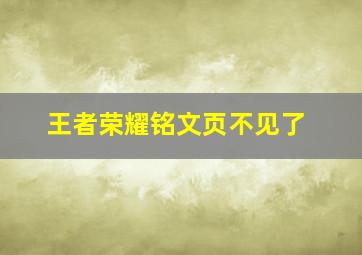 王者荣耀铭文页不见了